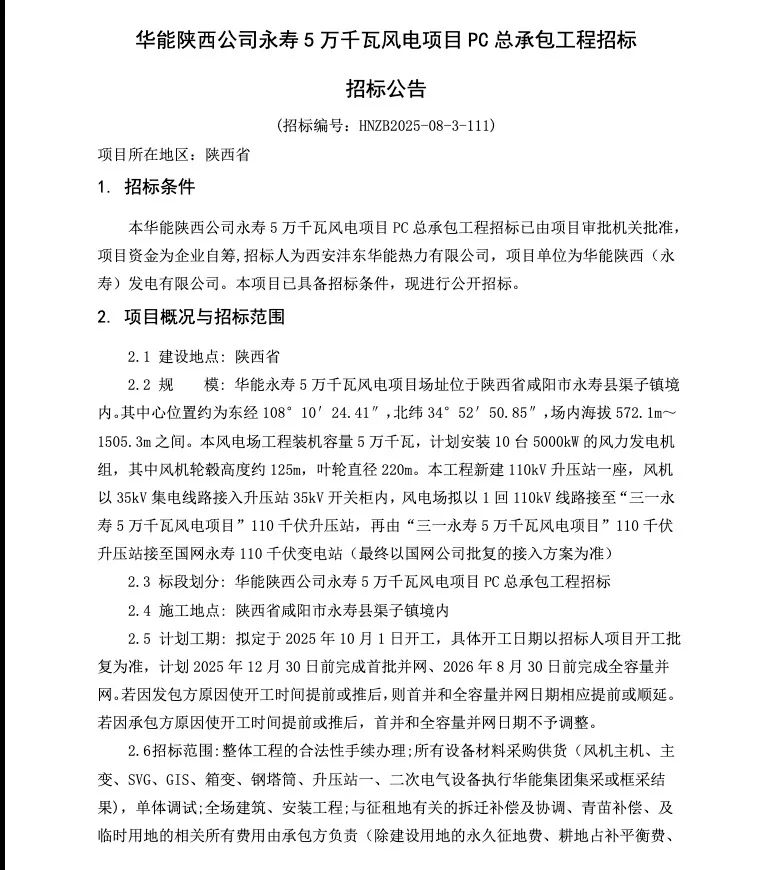 华能陕西公司永寿 5 万千瓦风电项目 PC 总承包工程招标

招标公告

（招标编号：HNZB2025-08-3-111）

项目所在地区：陕西省

1. 招标条件

本华能陕西公司永寿 5 万千瓦风电项目 PC 总承包工程招标已由项目审批机关批准，项目资金为企业自筹，招标人为西安沣东华能热力有限公司，项目单位为华能陕西（永寿）发电有限公司。本项目已具备招标条件，现进行公开招标。

2. 项目概况与招标范围

2.1 建设地点：陕西省

2.2 规　　模：华能永寿 5 万千瓦风电项目场址位于陕西省咸阳市永寿县渠子镇境内。其中心位置约为东经 108° 10′ 24.41″，北纬 34° 52′ 50.85″，场内海拔 572.1m～1505.3m 之间。本风电场工程装机容量 5 万千瓦，计划安装 10 台 5000kW 的风力发电机组，其中风机轮毂高度约 125m，叶轮直径 220m。本工程新建 110kV 升压站一座，风机以 35kV 集电线路接入升压站 35kV 开关柜内，风电场拟以 1 回 110kV 线路接至“三一永寿 5 万千瓦风电项目”110 千伏升压站，再由“三一永寿 5 万千瓦风电项目”110 千伏升压站接至国网永寿 110 千伏变电站（最终以国网公司批复的接入方案为准）

2.3 标段划分：华能陕西公司永寿 5 万千瓦风电项目 PC 总承包工程招标

2.4 施工地点：陕西省咸阳市永寿县渠子镇境内

2.5 计划工期：拟定于 2025 年 10 月 1 日开工，具体开工日期以招标人项目开工批复为准，计划 2025 年 12 月 30 日前完成首批并网、2026 年 8 月 30 日前完成全容量并网。若因发包方原因使开工时间提前或推后，则首并和全容量并网日期相应提前或顺延。若因承包方原因使开工时间提前或推后，首并和全容量并网日期不予调整。

2.6招标范围：整体工程的合法性手续办理；所有设备材料采购供货（风机主机、主变、SVG、GIS、箱变、钢塔筒、升压站一、二次电气设备执行华能集团集采或框采结果），单体调试；全场建筑、安装工程；与征租地有关的拆迁补偿及协调、青苗补偿、及临时用地的相关所有费用由承包方负责（除建设用地的永久征地费、耕地占补平衡费、